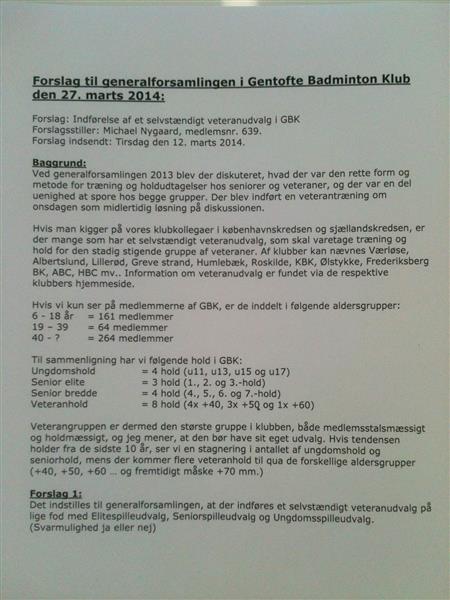 Forslag til generalforsamlingen i Gentofte Badminton Klub den 27. marts 2014:

Forslag: Indførelse af et selvstændigt veteranudvalg i GBK
Forslagsstiller: Michael Nygaard, medlemsnr. 639.
Forslag indsendt: Tirsdag den 12. marts 2014.

Baggrund:
Ved generalforsamlingen 2013 blev der diskuteret, hvad der var den rette form og metode for træning og holdudtagelser hos seniorer og veteraner, og der var en del uenighed at spore hos begge grupper. Der blev indført en veterantræning om onsdagen som midlertidig løsning på diskussionen.

Hvis man kigger på vores klubkollegaer i københavnskredsen og sjællandskredsen, er der mange som har et selvstændigt veteranudvalg, som skal varetage træning og hold for den stadig stigende gruppe af veteraner. Af klubber kan nævnes Værløse, Albertslund, Lillerød, Greve strand, Humlebæk, Roskilde, KBK, Ølstykke, Frederiksberg BK, ABC, HBC mv.. Information om veteranudvalg er fundet via de respektive klubbers hjemmeside.

Hvis vi kun ser på medlemmerne af GBK, er de inddelt i følgende aldersgrupper:
6 - 18 år = 161 medlemmer
19 – 39 = 64 medlemmer
40 - ? = 264 medlemmer

Til sammenligning har vi følgende hold i GBK:
Ungdomshold = 4 hold (u11, u13, u15 og u17)
Senior elite = 3 hold (1., 2. og 3.-hold)
Senior bredde = 4 hold (4., 5., 6. og 7.-hold)
Veteranhold = 8 hold (4x +40, 3x +50 og 1x +60)

Veterangruppen er dermed den største gruppe i klubben, både medlemsstalsmæssigt og holdmæssigt, og jeg mener, at den bør have sit eget udvalg. Hvis tendensen holder fra de sidste 10 år, ser vi en stagnering i antallet af ungdomshold og seniorhold, mens der kommer flere veteranhold til qua de forskellige aldersgrupper (+40, +50, +60 … og fremtidigt måske +70 mm.)

Forslag 1:
Det indstilles til generalforsamlingen, at der indføres et selvstændigt veteranudvalg på lige fod med Elitespilleudvalg, Seniorspilleudvalg og Ungdomsspilleudvalg. (Svarmulighed ja eller nej)